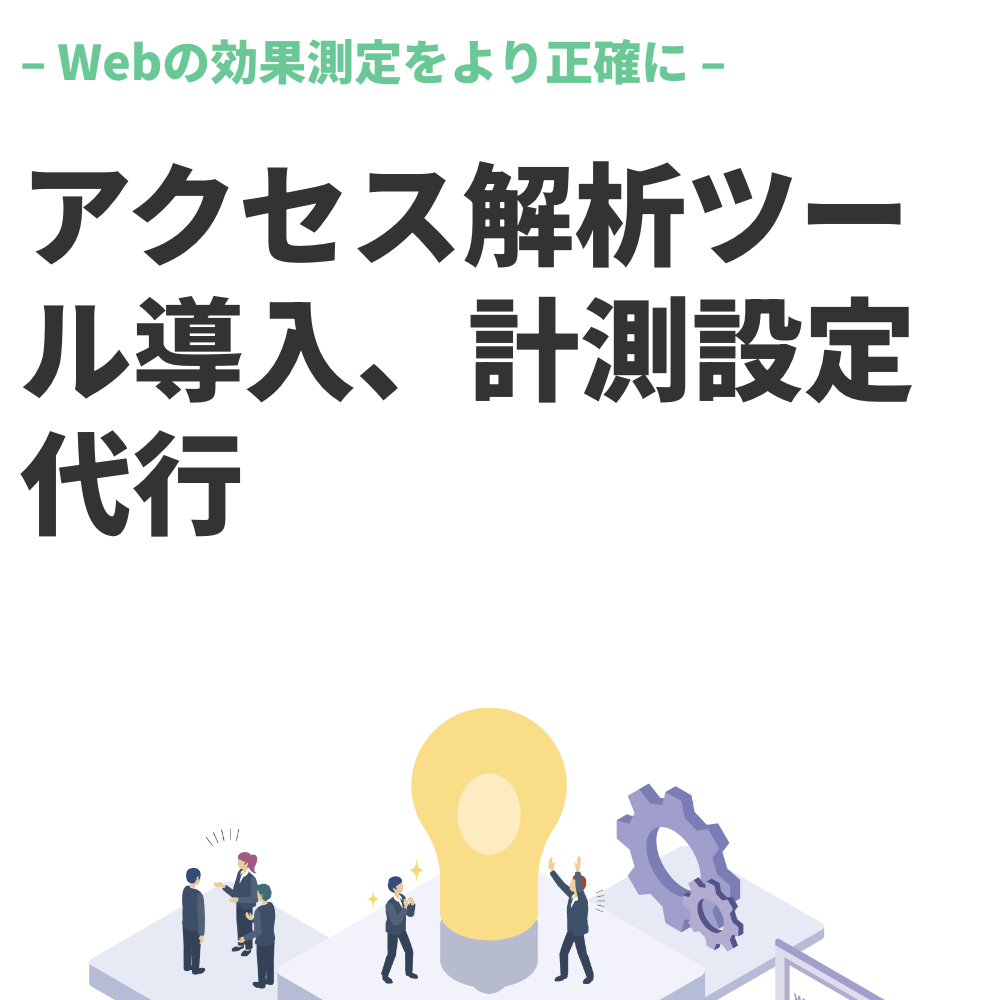 – Webの効果測定をより正確に –

アクセス解析ツール導入、計測設定代行